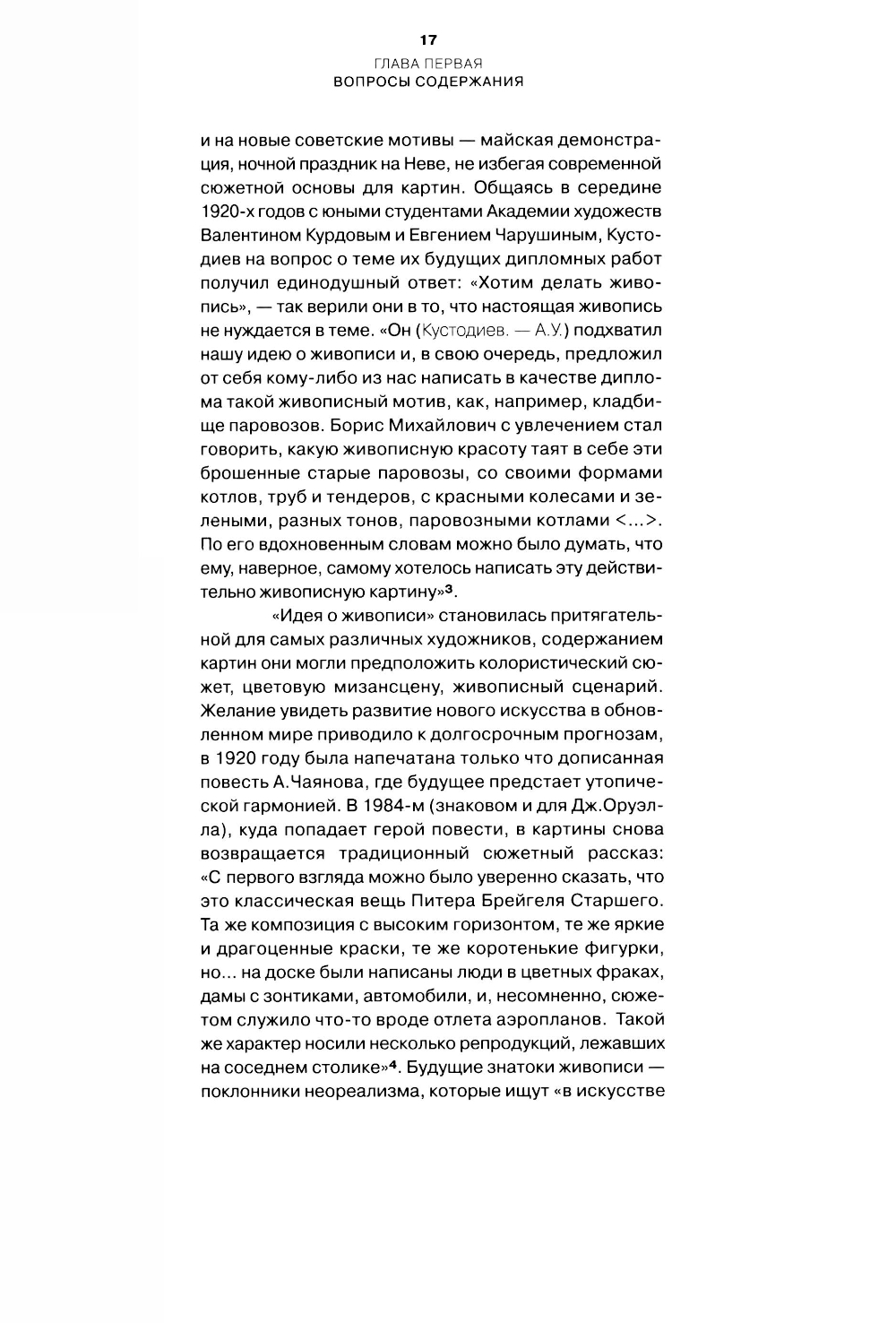 17
ГЛАВА ПЕРВАЯ
ВОПРОСЫ СОДЕРЖАНИЯ

и на новые советские мотивы — майская демонстрация, ночной праздник на Неве, не избегая современной сюжетной основы для картин. Общаясь в середине 1920-х годов с юными студентами Академии художеств Валентином Курдовым и Евгением Чарушиным, Кустодиев на вопрос о теме их будущих дипломных работ получил единодушный ответ: «Хотим делать живопись», — так верили они в то, что настоящая живопись не нуждается в теме. «Он (Кустодиев. — А.У.) подхватил нашу идею о живописи и, в свою очередь, предложил от себя кому-либо из нас написать в качестве диплома такой живописный мотив, как, например, кладбище паровозов. Борис Михайлович с увлечением стал говорить, какую живописную красоту таят в себе эти брошенные старые паровозы, со своими формами котлов, труб и тендеров, с красными колесами и зелеными, разных тонов, паровозными котлами <...>. По его вдохновенным словам можно было думать, что ему, наверное, самому хотелось написать эту действительно живописную картину»$^3$.

«Идея о живописи» становилась притягательной для самых различных художников, содержанием картин они могли предположить колористический сюжет, цветовую мизансцену, живописный сценарий. Желание увидеть развитие нового искусства в обновленном мире приводило к долгосрочным прогнозам, в 1920 году была напечатана только что дописанная повесть А.Чаянова, где будущее предстает утопической гармонией. В 1984-м (знаковом и для Дж.Оруэлла), куда попадает герой повести, в картины снова возвращается традиционный сюжетный рассказ: «С первого взгляда можно было уверенно сказать, что это классическая вещь Питера Брейгеля Старшего. Та же композиция с высоким горизонтом, те же яркие и драгоценные краски, те же коротенькие фигурки, но... на доске были написаны люди в цветных фраках, дамы с зонтиками, автомобили, и, несомненно, сюжетом служило что-то вроде отлета аэропланов. Такой же характер носили несколько репродукций, лежавших на соседнем столике»$^4$. Будущие знатоки живописи — поклонники неореализма, которые ищут «в искусстве